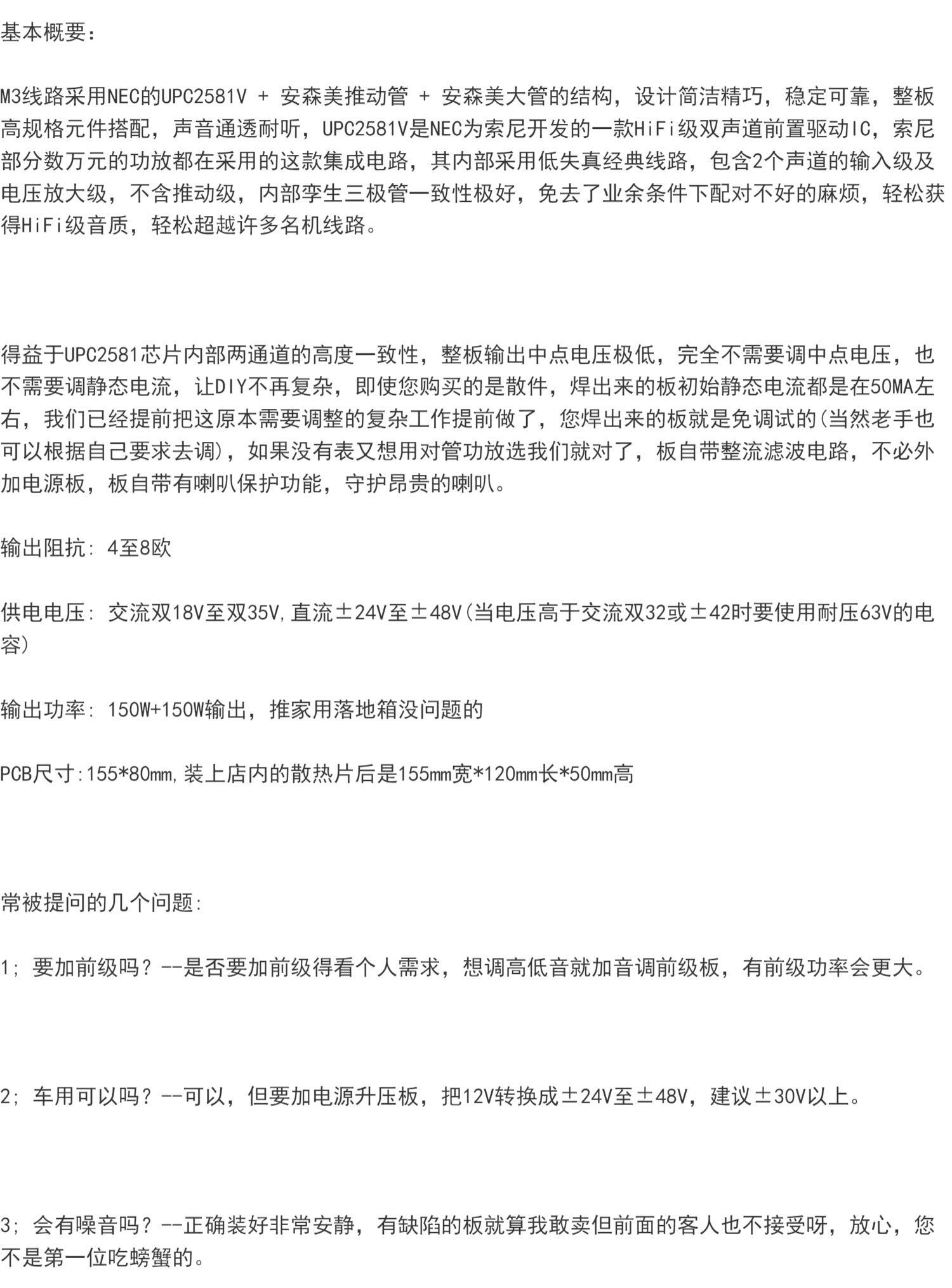 基本概要:

M3线路采用NEC的UPC2581V + 安森美推动管 + 安森美大管的结构，设计简洁精巧，稳定可靠，整板高规格元件搭配，声音通透耐听，UPC2581V是NEC为索尼开发的一款HiFi级双声道前置驱动IC，索尼部分数万元的功放都在采用的这款集成电路，其内部采用低失真经典线路，包含2个声道的输入级及电压放大级，不含推动级，内部孪生三极管一致性极好，免去了业余条件下配对不好的麻烦，轻松获得HiFi级音质，轻松超越许多名机线路。

得益于UPC2581芯片内部两通道的高度一致性，整板输出中点电压极低，完全不需要调中点电压，也不需要调静态电流，让DIY不再复杂，即使您购买的是散件，焊出来的板初始静态电流都是在50MA左右，我们已经提前把这原本需要调整的复杂工作提前做了，您焊出来的板就是免调试的(当然老手也可以根据自己要求去调)，如果没有表又想用对管功放选我们就对了，板自带整流滤波电路，不必外加电源板，板自带有喇叭保护功能，守护昂贵的喇叭。

输出阻抗: 4至8欧

供电电压: 交流双18V至双35V,直流±24V至±48V(当电压高于交流双32或±42时要使用耐压63V的电容)

输出功率: 150W+150W输出，推家用落地箱没问题的

PCB尺寸:155*80mm,装上店内的散热片后是155mm宽*120mm长*50mm高

常被提问的几个问题:

1; 要加前级吗？--是否要加前级得看个人需求，想调高低音就加音调前级板，有前级功率会更大。

2; 车用可以吗？--可以，但要加电源升压板，把12V转换成±24V至±48V，建议±30V以上。

3; 会有噪音吗？--正确装好非常安静，有缺陷的板就算我敢卖但前面的客人也不接受呀，放心，您不是第一位吃螃蟹的。